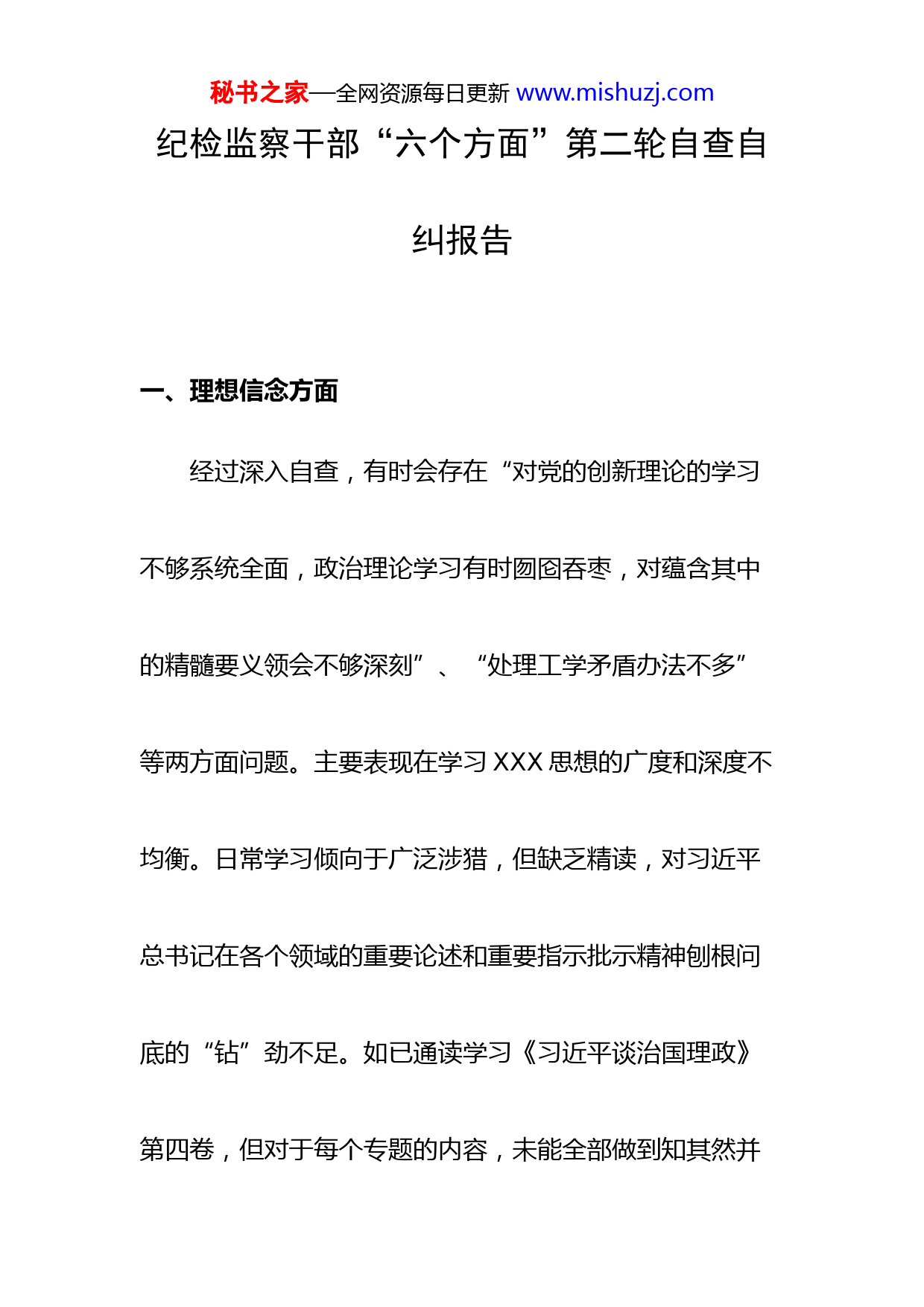 秘书之家—全网资源每日更新 www.mishuzj.com

纪检监察干部“六个方面”第二轮自查自纠报告

一、理想信念方面

经过深入自查，有时会存在“对党的创新理论的学习不够系统全面，政治理论学习有时囫囵吞枣，对蕴含其中的精髓要义领会不够深刻”、“处理工学矛盾办法不多”等两方面问题。主要表现在学习 XXX 思想的广度和深度不均衡。日常学习倾向于广泛涉猎，但缺乏精读，对习近平总书记在各个领域的重要论述和重要指示批示精神刨根问底的“钻”劲不足。如已通读学习《习近平谈治国理政》第四卷，但对于每个专题的内容，未能全部做到知其然并